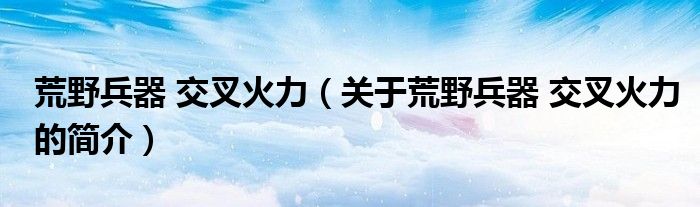 荒野兵器 交叉火力（关于荒野兵器 交叉火力的简介）